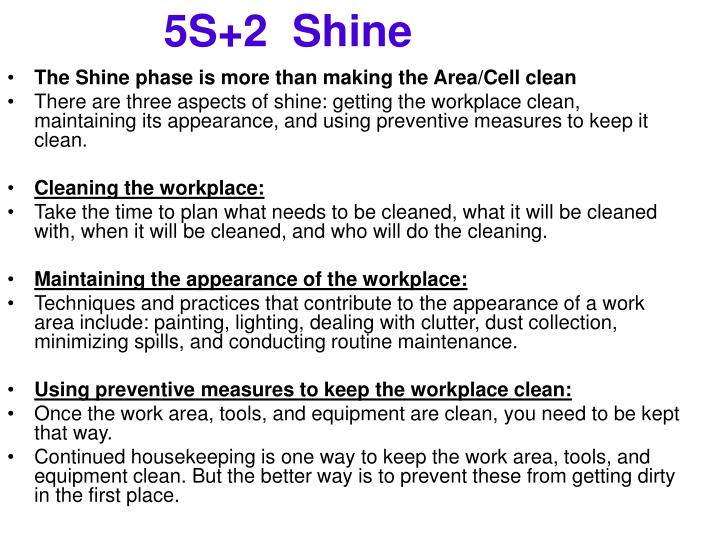 5S+2 Shine

• The Shine phase is more than making the Area/Cell clean
• There are three aspects of shine: getting the workplace clean, maintaining its appearance, and using preventive measures to keep it clean.

• Cleaning the workplace:
• Take the time to plan what needs to be cleaned, what it will be cleaned with, when it will be cleaned, and who will do the cleaning.

• Maintaining the appearance of the workplace:
• Techniques and practices that contribute to the appearance of a work area include: painting, lighting, dealing with clutter, dust collection, minimizing spills, and conducting routine maintenance.

• Using preventive measures to keep the workplace clean:
• Once the work area, tools, and equipment are clean, you need to be kept that way.
• Continued housekeeping is one way to keep the work area, tools, and equipment clean. But the better way is to prevent these from getting dirty in the first place.